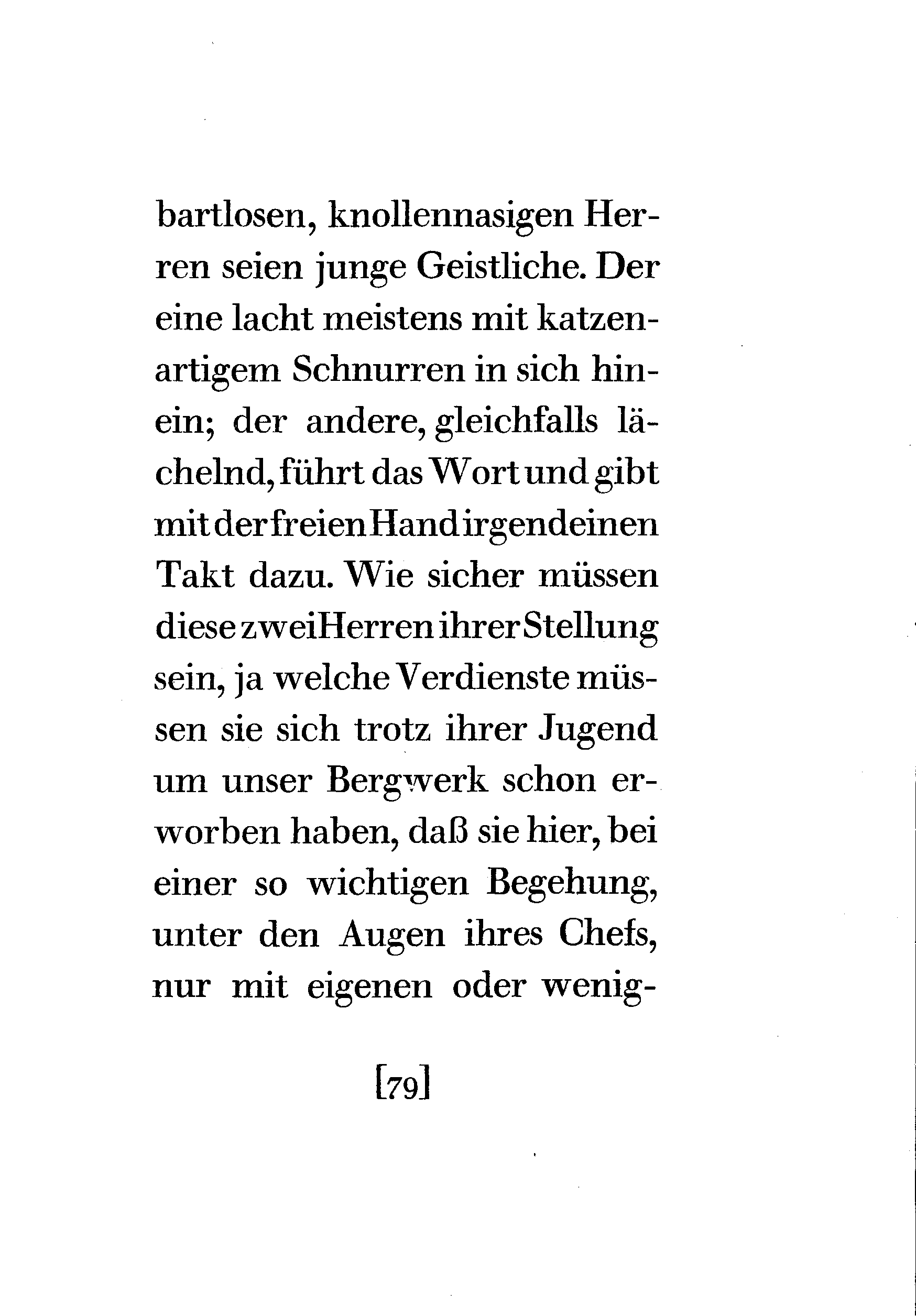 bartlosen, knollennasigen Herren seien junge Geistliche. Der eine lacht meistens mit katzenartigem Schnurren in sich hinein; der andere, gleichfalls lächelnd, führt das Wort und gibt mit der freien Hand irgendeinen Takt dazu. Wie sicher müssen diese zwei Herren ihrer Stellung sein, ja welche Verdienste müssen sie sich trotz ihrer Jugend um unser Bergwerk schon erworben haben, daß sie hier, bei einer so wichtigen Begehung, unter den Augen ihres Chefs, nur mit eigenen oder wenig-

[79]